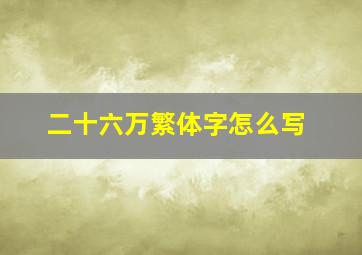 二十六万繁体字怎么写